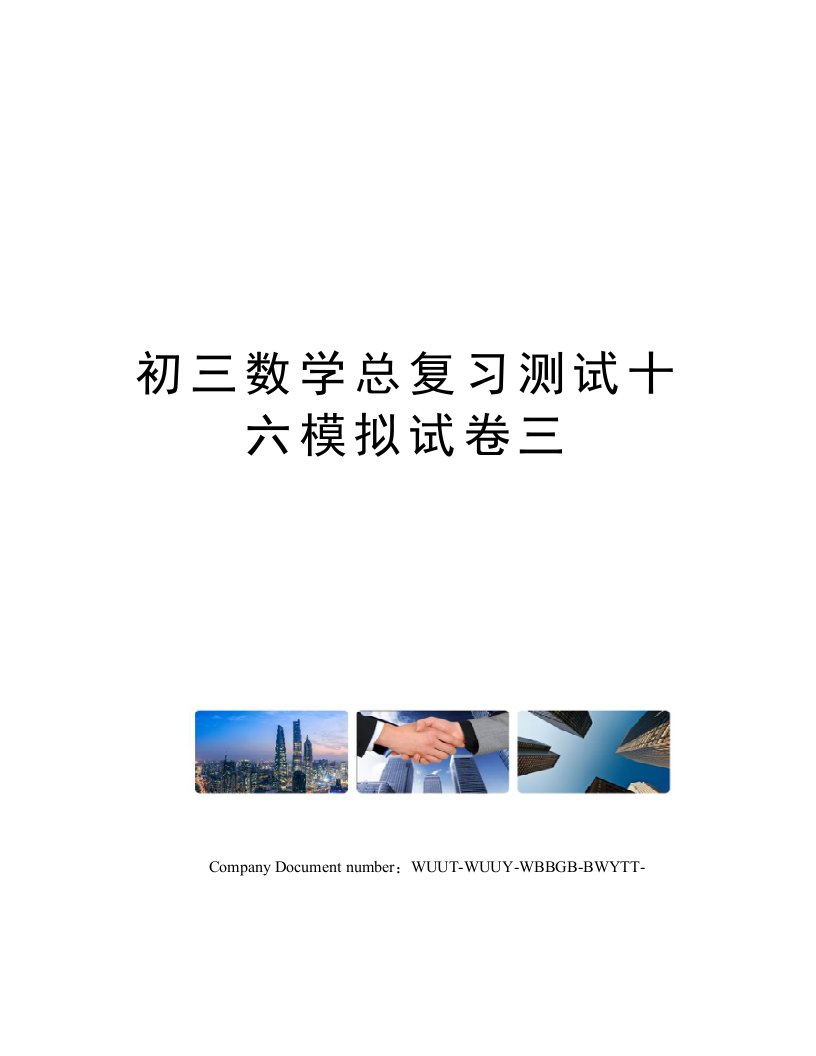 初三数学总复习测试十六模拟试卷三

Company Document number：WUUT-WUUY-WBBGB-BWYTT-